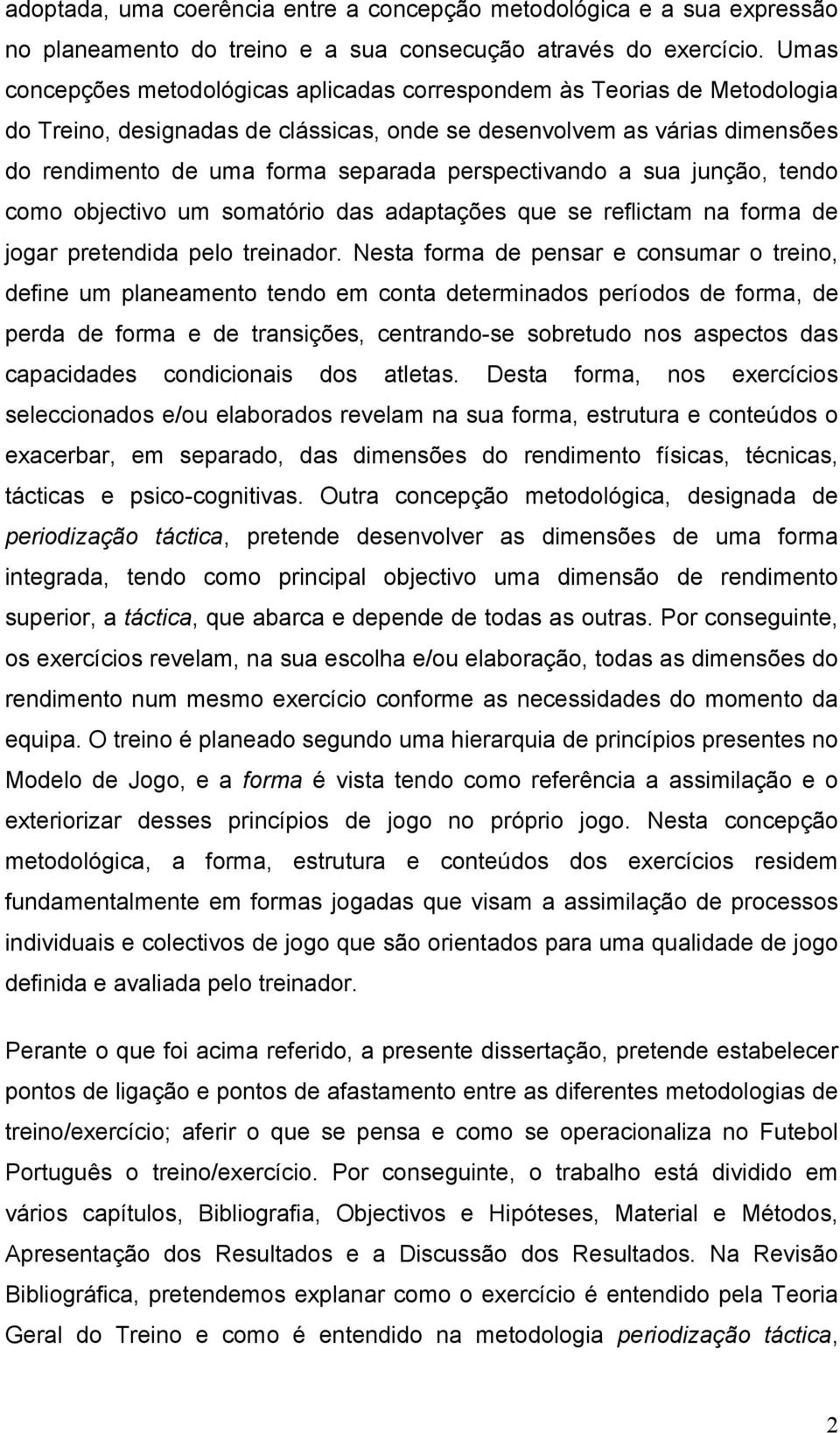 adoptada, uma coerência entre a concepção metodológica e a sua expressão no planeamento do treino e a sua consecução através do exercício. Umas concepções metodológicas aplicadas correspondem às Teorias de Metodologia do Treino, designadas de clássicas, onde se desenvolvem as várias dimensões do rendimento de uma forma separada perspectivando a sua junção, tendo como objectivo um somatório das adaptações que se reflictam na forma de jogar pretendida pelo treinador. Nesta forma de pensar e consumar o treino, define um planeamento tendo em conta determinados períodos de forma, de perda de forma e de transições, centrando-se sobretudo nos aspectos das capacidades condicionais dos atletas. Desta forma, nos exercícios seleccionados e/ou elaborados revelam na sua forma, estrutura e conteúdos o exacerbar, em separado, das dimensões do rendimento físicas, técnicas, tácticas e psico-cognitivas. Outra concepção metodológica, designada de periodização táctica, pretende desenvolver as dimensões de uma forma integrada, tendo como principal objectivo uma dimensão de rendimento superior, a táctica, que abarca e depende de todas as outras. Por conseguinte, os exercícios revelam, na sua escolha e/ou elaboração, todas as dimensões do rendimento num mesmo exercício conforme as necessidades do momento da equipa. O treino é planeado segundo uma hierarquia de princípios presentes no Modelo de Jogo, e a forma é vista tendo como referência a assimilação e o exteriorizar desses princípios de jogo no próprio jogo. Nesta concepção metodológica, a forma, estrutura e conteúdos dos exercícios residem fundamentalmente em formas jogadas que visam a assimilação de processos individuais e colectivos de jogo que são orientados para uma qualidade de jogo definida e avaliada pelo treinador.

Perante o que foi acima referido, a presente dissertação, pretende estabelecer pontos de ligação e pontos de afastamento entre as diferentes metodologias de treino/exercício; aferir o que se pensa e como se operacionaliza no Futebol Português o treino/exercício. Por conseguinte, o trabalho está dividido em vários capítulos, Bibliografia, Objectivos e Hipóteses, Material e Métodos, Apresentação dos Resultados e a Discussão dos Resultados. Na Revisão Bibliográfica, pretendemos explanar como o exercício é entendido pela Teoria Geral do Treino e como é entendido na metodologia periodização táctica,

2